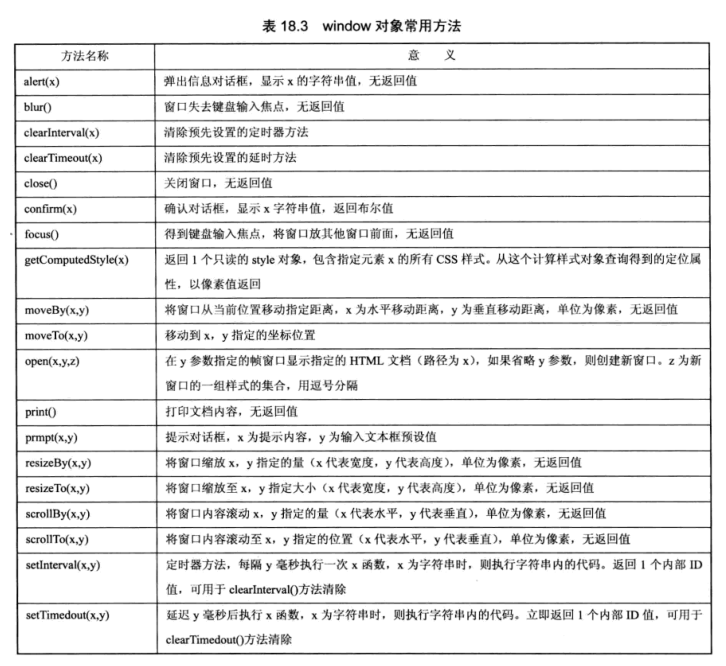 表 18.3 window 对象常用方法

| 方法名称 | 意 义 |
|---|---|
| alert(x) | 弹出信息对话框，显示 x 的字符串值，无返回值 |
| blur() | 窗口失去键盘输入焦点，无返回值 |
| clearInterval(x) | 清除预先设置的定时器方法 |
| clearTimeout(x) | 清除预先设置的延时方法 |
| close() | 关闭窗口，无返回值 |
| confirm(x) | 确认对话框，显示 x 字符串值，返回布尔值 |
| focus() | 得到键盘输入焦点，将窗口放其他窗口前面，无返回值 |
| getComputedStyle(x) | 返回 1 个只读的 style 对象，包含指定元素 x 的所有 CSS 样式。从这个计算样式对象查询得到的定位属性，以像素值返回 |
| moveBy(x,y) | 将窗口从当前位置移动指定距离，x 为水平移动距离，y 为垂直移动距离，单位为像素，无返回值 |
| moveTo(x,y) | 移动到 x，y 指定的坐标位置 |
| open(x,y,z) | 在 y 参数指定的帧窗口显示指定的 HTML 文档（路径为 x），如果省略 y 参数，则创建新窗口。z 为新窗口的一组样式的集合，用逗号分隔 |
| print() | 打印文档内容，无返回值 |
| prmpt(x,y) | 提示对话框，x 为提示内容，y 为输入文本框预设值 |
| resizeBy(x,y) | 将窗口缩放 x，y 指定的量（x 代表宽度，y 代表高度），单位为像素，无返回值 |
| resizeTo(x,y) | 将窗口缩放至 x，y 指定大小（x 代表宽度，y 代表高度），单位为像素，无返回值 |
| scrollBy(x,y) | 将窗口内容滚动 x，y 指定的量（x 代表水平，y 代表垂直），单位为像素，无返回值 |
| scrollTo(x,y) | 将窗口内容滚动至 x，y 指定的位置（x 代表水平，y 代表垂直），单位为像素，无返回值 |
| setInterval(x,y) | 定时器方法，每隔 y 毫秒执行一次 x 函数，x 为字符串时，则执行字符串内的代码。返回 1 个内部 ID 值，可用于 clearInterval()方法清除 |
| setTimedout(x,y) | 延迟 y 毫秒后执行 x 函数，x 为字符串时，则执行字符串内的代码。立即返回 1 个内部 ID 值，可用于 clearTimedout()方法清除 |